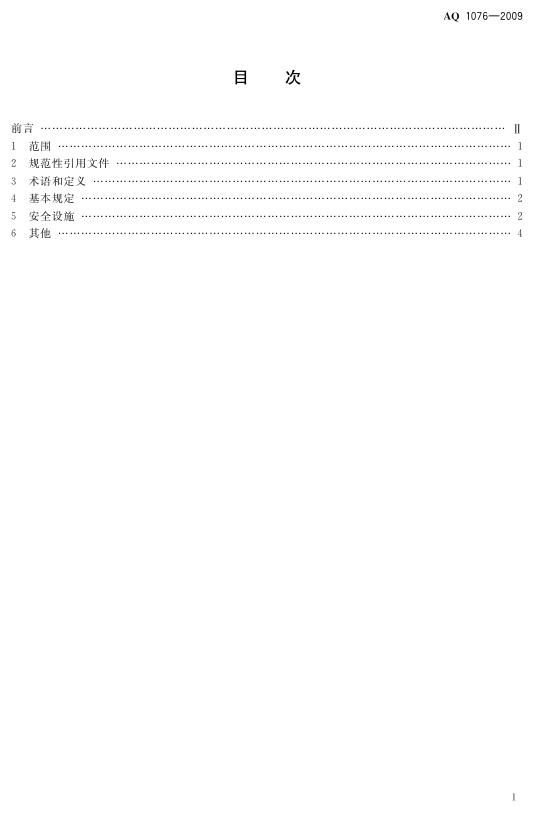 AQ 1076—2009

目 次

前言 Ⅱ
1 范围 1
2 规范性引用文件 1
3 术语和定义 1
4 基本规定 2
5 安全设施 2
6 其他 4

I